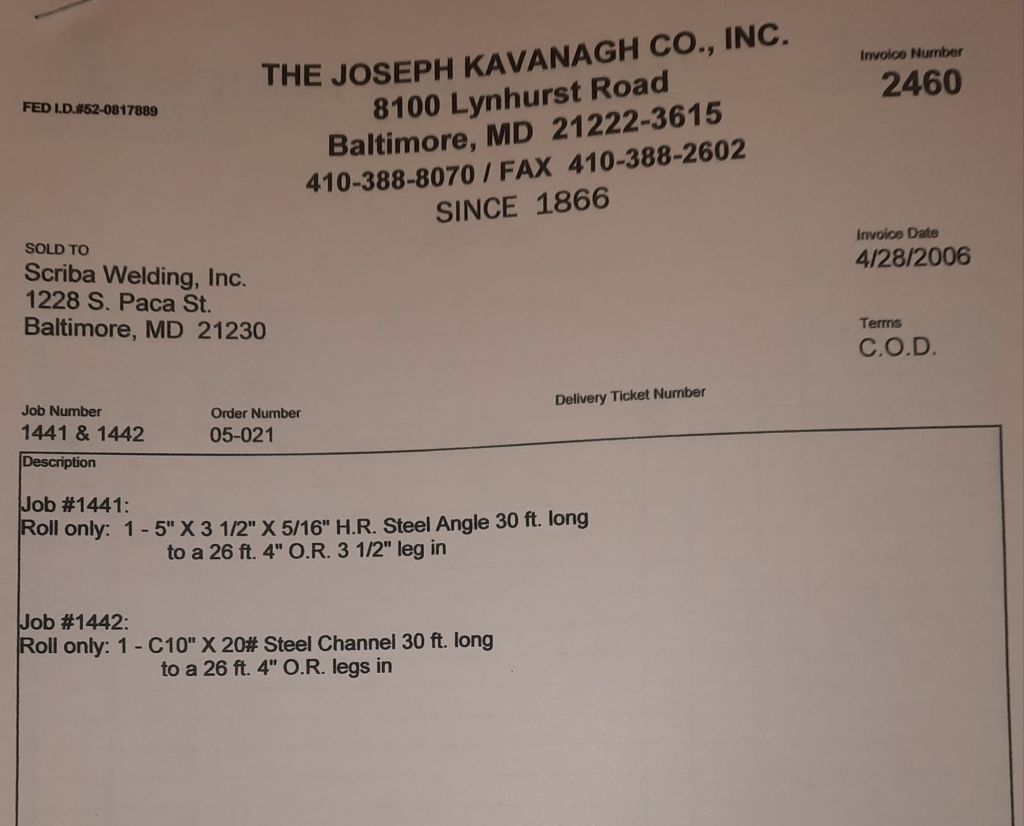 FED I.D.#52-0817889

THE JOSEPH KAVANAGH CO., INC.
8100 Lynhurst Road
Baltimore, MD 21222-3615
410-388-8070 / FAX 410-388-2602
SINCE 1866

Invoice Number
2460

SOLD TO
Scriba Welding, Inc.
1228 S. Paca St.
Baltimore, MD 21230

Invoice Date
4/28/2006

Terms
C.O.D.

Job Number
1441 & 1442

Order Number
05-021

Delivery Ticket Number

Description

Job #1441:
Roll only: 1 - 5" X 3 1/2" X 5/16" H.R. Steel Angle 30 ft. long
to a 26 ft. 4" O.R. 3 1/2" leg in

Job #1442:
Roll only: 1 - C10" X 20# Steel Channel 30 ft. long
to a 26 ft. 4" O.R. legs in